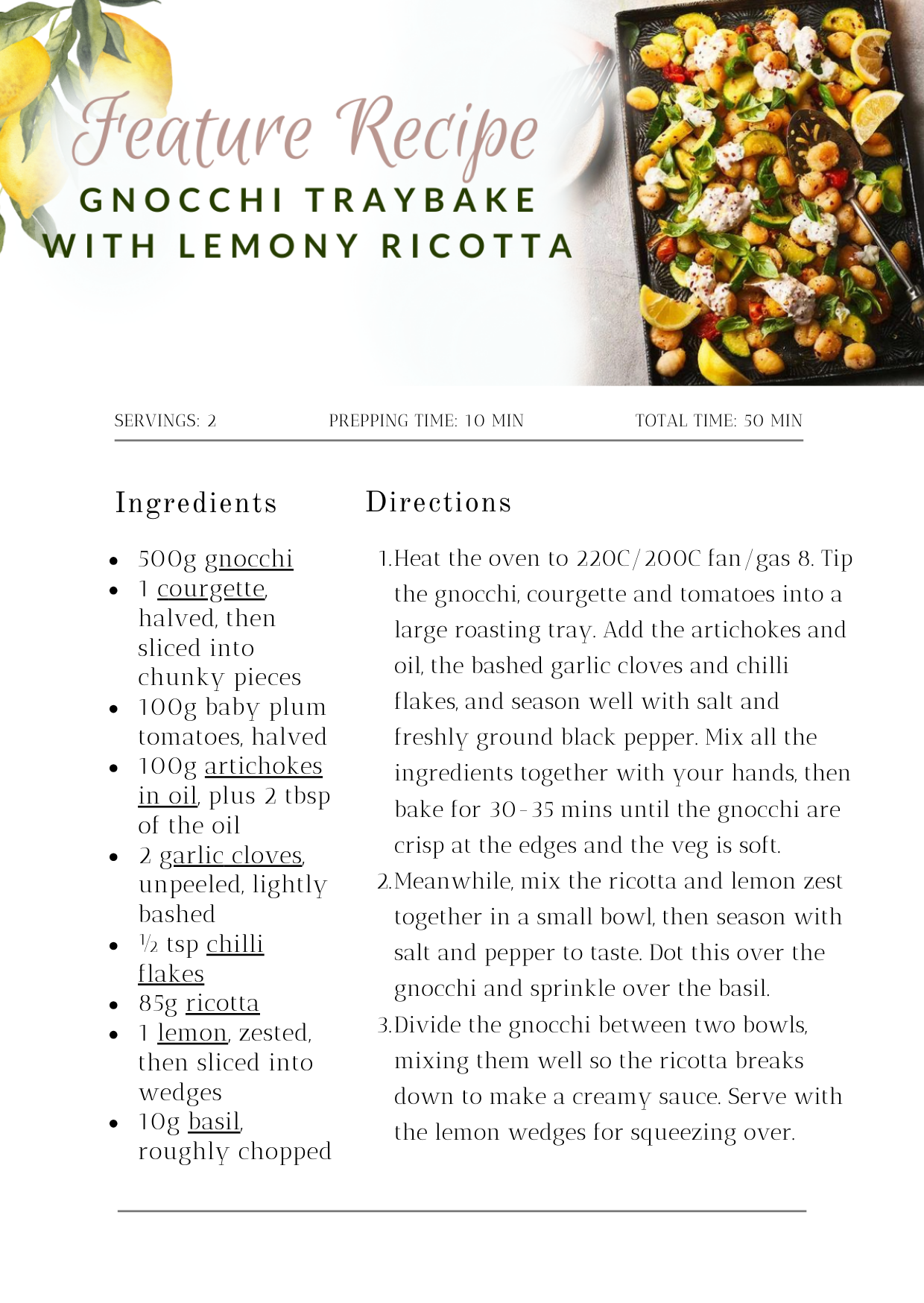 Feature Recipe
GNOCCHI TRAYBAKE WITH LEMONY RICOTTA

SERVINGS: 2 PREPPING TIME: 10 MIN TOTAL TIME: 50 MIN

Ingredients

- 500g gnocchi
- 1 courgette, halved, then sliced into chunky pieces
- 100g baby plum tomatoes, halved
- 100g artichokes in oil, plus 2 tbsp of the oil
- 2 garlic cloves, unpeeled, lightly bashed
- ½ tsp chilli flakes
- 85g ricotta
- 1 lemon, zested, then sliced into wedges
- 10g basil, roughly chopped

Directions

1. Heat the oven to 220C/200C fan/gas 8. Tip the gnocchi, courgette and tomatoes into a large roasting tray. Add the artichokes and oil, the bashed garlic cloves and chilli flakes, and season well with salt and freshly ground black pepper. Mix all the ingredients together with your hands, then bake for 30-35 mins until the gnocchi are crisp at the edges and the veg is soft.
2. Meanwhile, mix the ricotta and lemon zest together in a small bowl, then season with salt and pepper to taste. Dot this over the gnocchi and sprinkle over the basil.
3. Divide the gnocchi between two bowls, mixing them well so the ricotta breaks down to make a creamy sauce. Serve with the lemon wedges for squeezing over.